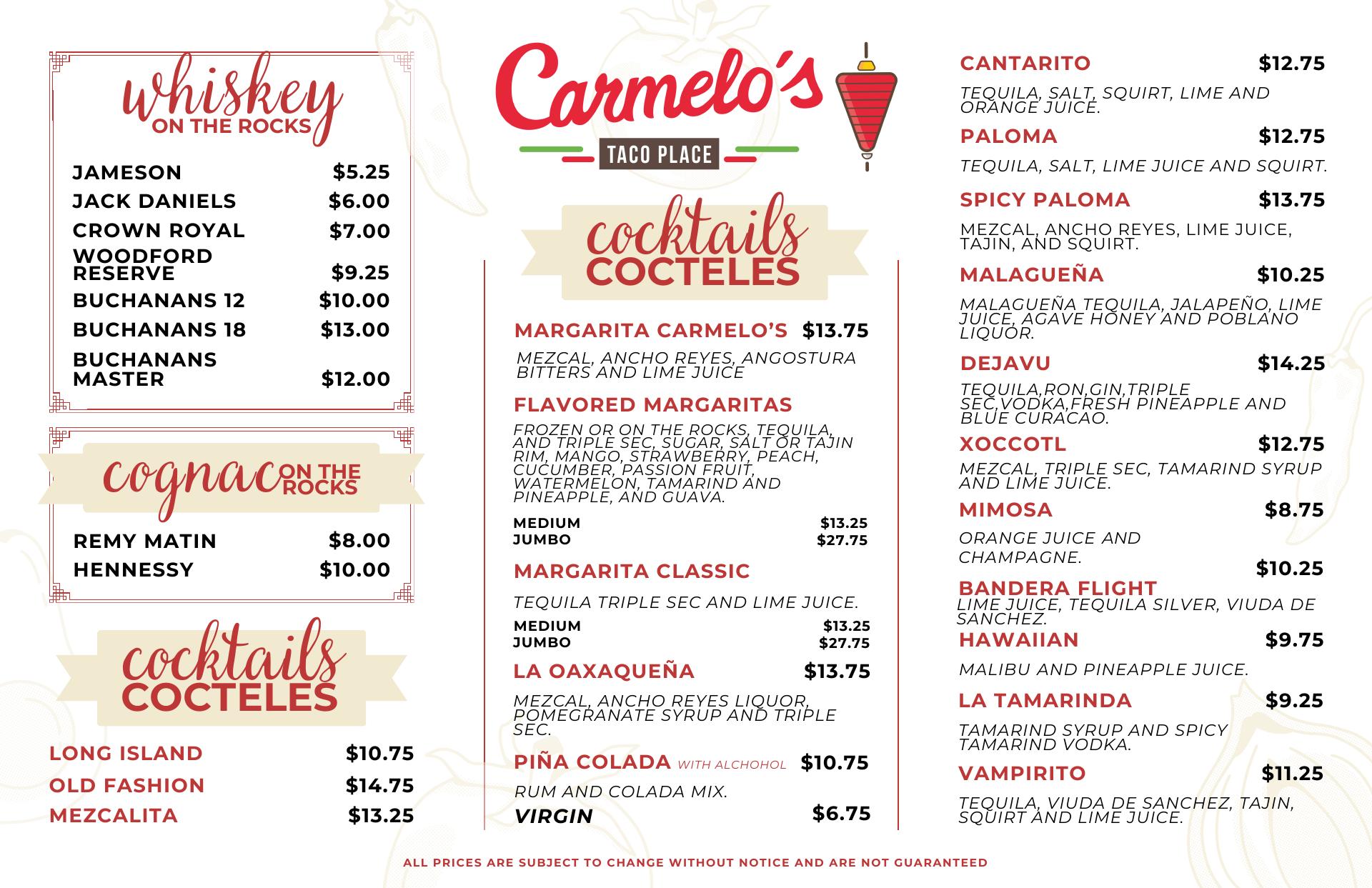 whiskey
ON THE ROCKS

JAMESON $5.25
JACK DANIELS $6.00
CROWN ROYAL $7.00
WOODFORD RESERVE $9.25
BUCHANANS 12 $10.00
BUCHANANS 18 $13.00
BUCHANANS MASTER $12.00

cognac ON THE ROCKS

REMY MATIN $8.00
HENNESSY $10.00

cocktails
COCTELES

LONG ISLAND $10.75
OLD FASHION $14.75
MEZCALITA $13.25

Carmelo's
TACO PLACE

cocktails
COCTELES

MARGARITA CARMELO'S $13.75
MEZCAL, ANCHO REYES, ANGOSTURA BITTERS AND LIME JUICE

FLAVORED MARGARITAS
FROZEN OR ON THE ROCKS, TEQUILA, AND TRIPLE SEC, SUGAR, SALT OR TAJIN RIM, MANGO, STRAWBERRY, PEACH, CUCUMBER, PASSION FRUIT, WATERMELON, TAMARIND AND PINEAPPLE, AND GUAVA.
MEDIUM $13.25
JUMBO $27.75

MARGARITA CLASSIC
TEQUILA TRIPLE SEC AND LIME JUICE.
MEDIUM $13.25
JUMBO $27.75

LA OAXAQUEÑA $13.75
MEZCAL, ANCHO REYES LIQUOR, POMEGRANATE SYRUP AND TRIPLE SEC.

PIÑA COLADA WITH ALCHOHOL $10.75
RUM AND COLADA MIX.
VIRGIN $6.75

CANTARITO $12.75
TEQUILA, SALT, SQUIRT, LIME AND ORANGE JUICE.

PALOMA $12.75
TEQUILA, SALT, LIME JUICE AND SQUIRT.

SPICY PALOMA $13.75
MEZCAL, ANCHO REYES, LIME JUICE, TAJIN, AND SQUIRT.

MALAGUEÑA $10.25
MALAGUEÑA TEQUILA, JALAPEÑO, LIME JUICE, AGAVE HONEY AND POBLANO LIQUOR.

DEJAVU $14.25
TEQUILA,RON,GIN,TRIPLE SEC,VODKA,FRESH PINEAPPLE AND BLUE CURACAO.

XOCCOTL $12.75
MEZCAL, TRIPLE SEC, TAMARIND SYRUP AND LIME JUICE.

MIMOSA $8.75
ORANGE JUICE AND CHAMPAGNE.

$10.25
BANDERA FLIGHT
LIME JUICE, TEQUILA SILVER, VIUDA DE SANCHEZ.

HAWAIIAN $9.75
MALIBU AND PINEAPPLE JUICE.

LA TAMARINDA $9.25
TAMARIND SYRUP AND SPICY TAMARIND VODKA.

VAMPIRITO $11.25
TEQUILA, VIUDA DE SANCHEZ, TAJIN, SQUIRT AND LIME JUICE.

ALL PRICES ARE SUBJECT TO CHANGE WITHOUT NOTICE AND ARE NOT GUARANTEED